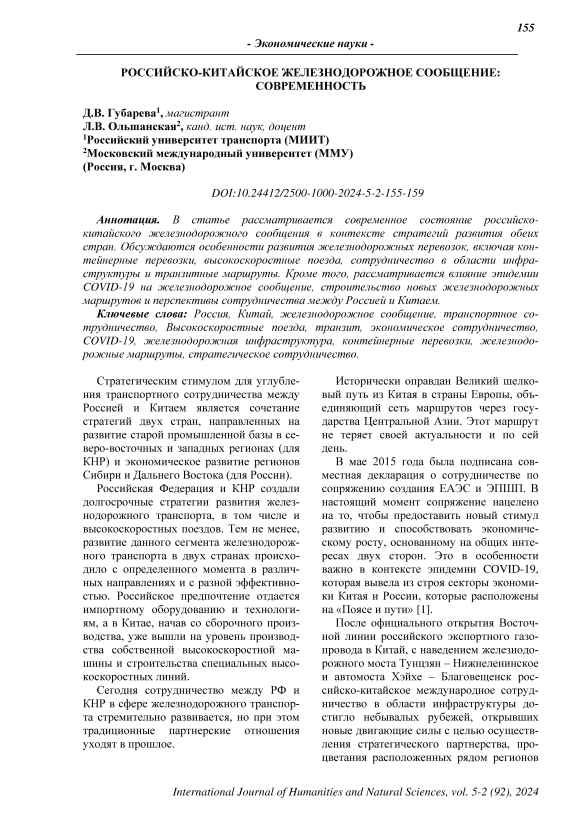 155

- Экономические науки -

РОССИЙСКО-КИТАЙСКОЕ ЖЕЛЕЗНОДОРОЖНОЕ СООБЩЕНИЕ: СОВРЕМЕННОСТЬ

Д.В. Губарева$^1$, магистрант
Л.В. Ольшанская$^2$, канд. ист. наук, доцент
$^1$Российский университет транспорта (МИИТ)
$^2$Московский международный университет (ММУ)
(Россия, г. Москва)

DOI:10.24412/2500-1000-2024-5-2-155-159

Аннотация. В статье рассматривается современное состояние российско-китайского железнодорожного сообщения в контексте стратегий развития обеих стран. Обсуждаются особенности развития железнодорожных перевозок, включая контейнерные перевозки, высокоскоростные поезда, сотрудничество в области инфраструктуры и транзитные маршруты. Кроме того, рассматривается влияние эпидемии COVID-19 на железнодорожное сообщение, строительство новых железнодорожных маршрутов и перспективы сотрудничества между Россией и Китаем.

Ключевые слова: Россия, Китай, железнодорожное сообщение, транспортное сотрудничество, Высокоскоростные поезда, транзит, экономическое сотрудничество, COVID-19, железнодорожная инфраструктура, контейнерные перевозки, железнодорожные маршруты, стратегическое сотрудничество.

Стратегическим стимулом для углубления транспортного сотрудничества между Россией и Китаем является сочетание стратегий двух стран, направленных на развитие старой промышленной базы в северо-восточных и западных регионах (для КНР) и экономическое развитие регионов Сибири и Дальнего Востока (для России).

Российская Федерация и КНР создали долгосрочные стратегии развития железнодорожного транспорта, в том числе и высокоскоростных поездов. Тем не менее, развитие данного сегмента железнодорожного транспорта в двух странах происходило с определенного момента в различных направлениях и с разной эффективностью. Российское предпочтение отдается импортному оборудованию и технологиям, а в Китае, начав со сборочного производства, уже вышли на уровень производства собственной высокоскоростной машины и строительства специальных высокоскоростных линий.

Сегодня сотрудничество между РФ и КНР в сфере железнодорожного транспорта стремительно развивается, но при этом традиционные партнерские отношения уходят в прошлое.

Исторически оправдан Великий шелковый путь из Китая в страны Европы, объединяющий сеть маршрутов через государства Центральной Азии. Этот маршрут не теряет своей актуальности и по сей день.

В мае 2015 года была подписана совместная декларация о сотрудничестве по сопряжению создания ЕАЭС и ЭПШП. В настоящий момент сопряжение нацелено на то, чтобы предоставить новый стимул развитию и способствовать экономическому росту, основанному на общих интересах двух сторон. Это в особенности важно в контексте эпидемии COVID-19, которая вывела из строя секторы экономики Китая и России, которые расположены на «Поясе и пути» [1].

После официального открытия Восточной линии российского экспортного газопровода в Китай, с наведением железнодорожного моста Тунцзян – Нижнеленинское и автомоста Хэйхе – Благовещенск российско-китайское международное сотрудничество в области инфраструктуры достигло небывалых рубежей, открывших новые двигающие силы с целью осуществления стратегического партнерства, процветания расположенных рядом регионов

International Journal of Humanities and Natural Sciences, vol. 5-2 (92), 2024